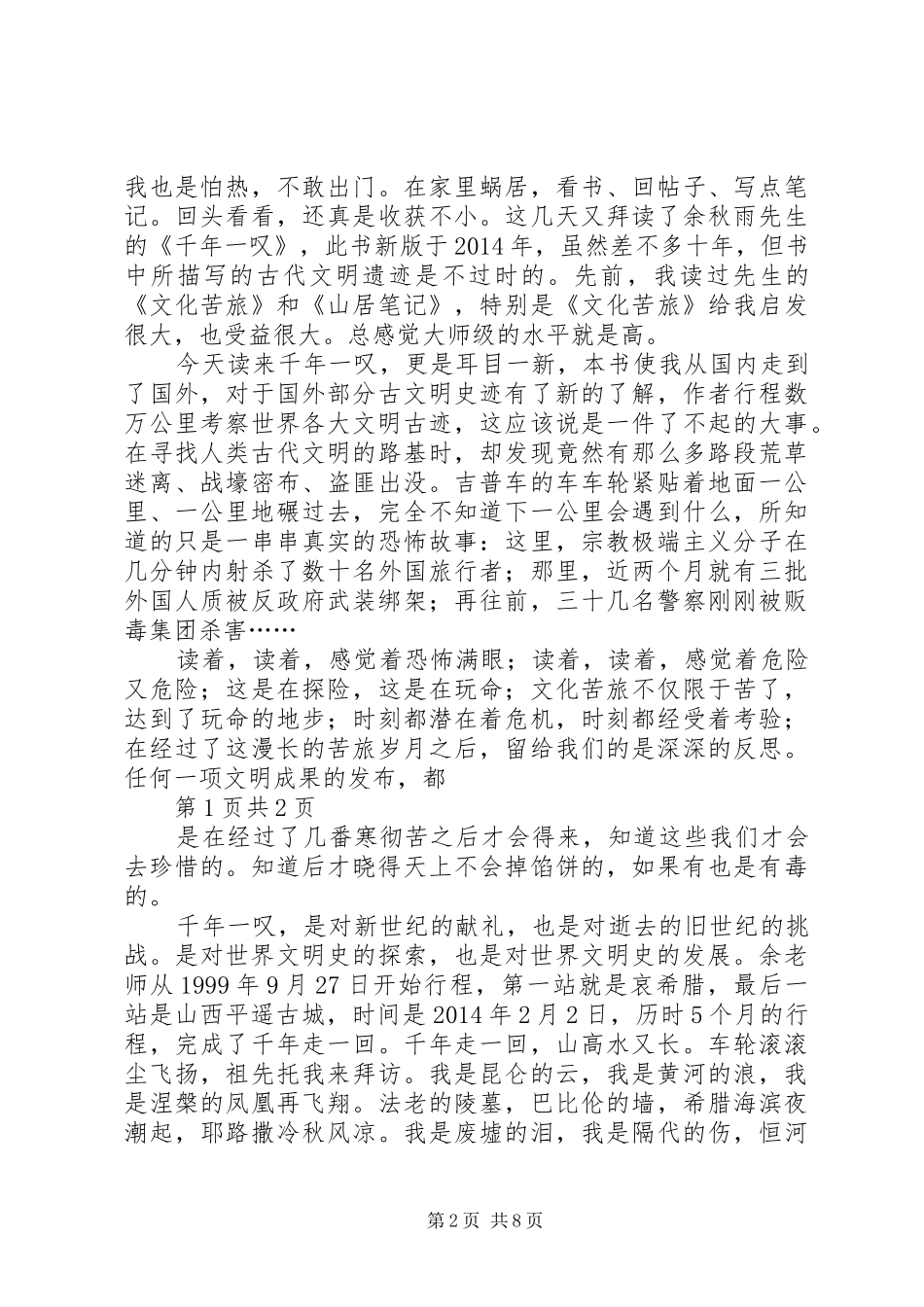 我也是怕热，不敢出门。在家里蜗居，看书、回帖子、写点笔记。回头看看，还真是收获不小。这几天又拜读了余秋雨先生的《千年一叹》，此书新版于2014年，虽然差不多十年，但书中所描写的古代文明遗迹是不过时的。先前，我读过先生的《文化苦旅》和《山居笔记》，特别是《文化苦旅》给我启发很大，也受益很大。总感觉大师级的水平就是高。

今天读来千年一叹，更是耳目一新，本书使我从国内走到了国外，对于国外部分古文明史迹有了新的了解，作者行程数万公里考察世界各大文明古迹，这应该说是一件了不起的大事。在寻找人类古代文明的路基时，却发现竟然有那么多路段荒草迷离、战壕密布、盗匪出没。吉普车的车车轮紧贴着地面一公里、一公里地碾过去，完全不知道下一公里会遇到什么，所知道的只是一串串真实的恐怖故事：这里，宗教极端主义分子在几分钟内射杀了数十名外国旅行者；那里，近两个月就有三批外国人质被反政府武装绑架；再往前，三十几名警察刚刚被贩毒集团杀害……

读着，读着，感觉着恐怖满眼；读着，读着，感觉着危险又危险；这是在探险，这是在玩命；文化苦旅不仅限于苦了，达到了玩命的地步；时刻都潜在着危机，时刻都经受着考验；在经过了这漫长的苦旅岁月之后，留给我们的是深深的反思。任何一项文明成果的发布，都

第1页共2页

是在经过了几番寒彻苦之后才会得来，知道这些我们才会去珍惜的。知道后才晓得天上不会掉馅饼的，如果有也是有毒的。

千年一叹，是对新世纪的献礼，也是对逝去的旧世纪的挑战。是对世界文明史的探索，也是对世界文明史的发展。余老师从1999年9月27日开始行程，第一站就是哀希腊，最后一站是山西平遥古城，时间是2014年2月2日，历时5个月的行程，完成了千年走一回。千年走一回，山高水又长。车轮滚滚尘飞扬，祖先托我来拜访。我是昆仑的云，我是黄河的浪，我是涅槃的凤凰再飞翔。法老的陵墓，巴比伦的墙，希腊海滨夜潮起，耶路撒冷秋风凉。我是废墟的泪，我是隔代的伤，恒河

第2页 共8页